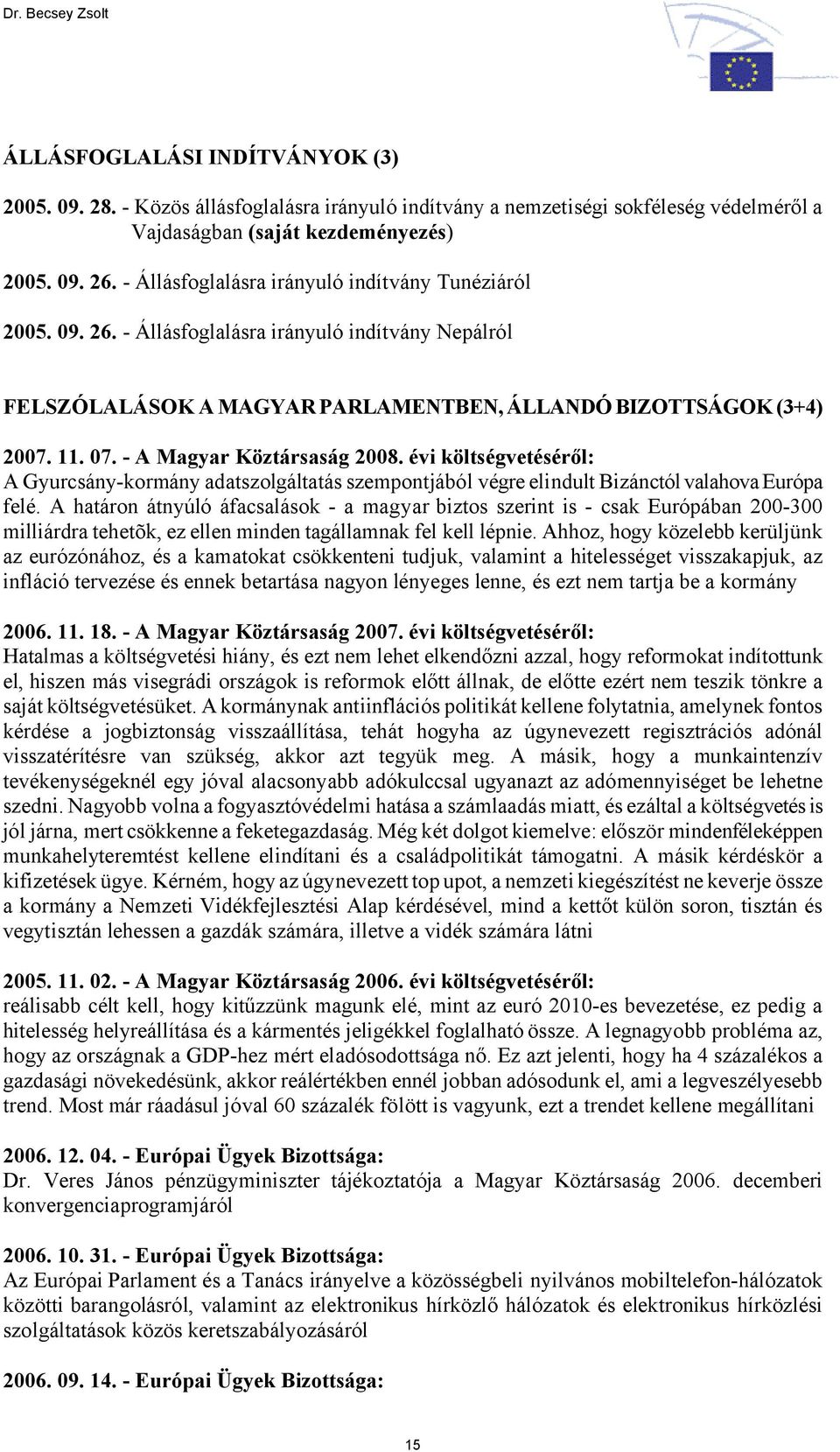 Dr. Becsey Zsolt

ÁLLÁSFOGLALÁSI INDÍTVÁNYOK (3)

2005. 09. 28. - Közös állásfoglalásra irányuló indítvány a nemzetiségi sokféleség védelméről a Vajdaságban (saját kezdeményezés)

2005. 09. 26. - Állásfoglalásra irányuló indítvány Tunéziáról

2005. 09. 26. - Állásfoglalásra irányuló indítvány Nepálról

FELSZÓLALÁSOK A MAGYAR PARLAMENTBEN, ÁLLANDÓ BIZOTTSÁGOK (3+4)

2007. 11. 07. - A Magyar Köztársaság 2008. évi költségvetéséről:
A Gyurcsány-kormány adatszolgáltatás szempontjából végre elindult Bizánctól valahova Európa felé. A határon átnyúló áfacsalások - a magyar biztos szerint is - csak Európában 200-300 milliárdra tehetõk, ez ellen minden tagállamnak fel kell lépnie. Ahhoz, hogy közelebb kerüljünk az eurózónához, és a kamatokat csökkenteni tudjuk, valamint a hitelességet visszakapjuk, az infláció tervezése és ennek betartása nagyon lényeges lenne, és ezt nem tartja be a kormány

2006. 11. 18. - A Magyar Köztársaság 2007. évi költségvetéséről:
Hatalmas a költségvetési hiány, és ezt nem lehet elkendőzni azzal, hogy reformokat indítottunk el, hiszen más visegrádi országok is reformok előtt állnak, de előtte ezért nem teszik tönkre a saját költségvetésüket. A kormánynak antiinflációs politikát kellene folytatnia, amelynek fontos kérdése a jogbiztonság visszaállítása, tehát hogyha az úgynevezett regisztrációs adónál visszatérítésre van szükség, akkor azt tegyük meg. A másik, hogy a munkaintenzív tevékenységeknél egy jóval alacsonyabb adókulccsal ugyanazt az adómennyiséget be lehetne szedni. Nagyobb volna a fogyasztóvédelmi hatása a számlaadás miatt, és ezáltal a költségvetés is jól járna, mert csökkenne a feketegazdaság. Még két dolgot kiemelve: először mindenféleképpen munkahelyteremtést kellene elindítani és a családpolitikát támogatni. A másik kérdéskör a kifizetések ügye. Kérném, hogy az úgynevezett top upot, a nemzeti kiegészítést ne keverje össze a kormány a Nemzeti Vidékfejlesztési Alap kérdésével, mind a kettőt külön soron, tisztán és vegytisztán lehessen a gazdák számára, illetve a vidék számára látni

2005. 11. 02. - A Magyar Köztársaság 2006. évi költségvetéséről:
reálisabb célt kell, hogy kitűzzünk magunk elé, mint az euró 2010-es bevezetése, ez pedig a hitelesség helyreállítása és a kármentés jeligékkel foglalható össze. A legnagyobb probléma az, hogy az országnak a GDP-hez mért eladósodottsága nő. Ez azt jelenti, hogy ha 4 százalékos a gazdasági növekedésünk, akkor reálértékben ennél jobban adósodunk el, ami a legveszélyesebb trend. Most már ráadásul jóval 60 százalék fölött is vagyunk, ezt a trendet kellene megállítani

2006. 12. 04. - Európai Ügyek Bizottsága:
Dr. Veres János pénzügyminiszter tájékoztatója a Magyar Köztársaság 2006. decemberi konvergenciaprogramjáról

2006. 10. 31. - Európai Ügyek Bizottsága:
Az Európai Parlament és a Tanács irányelve a közösségbeli nyilvános mobiltelefon-hálózatok közötti barangolásról, valamint az elektronikus hírközlő hálózatok és elektronikus hírközlési szolgáltatások közös keretszabályozásáról

2006. 09. 14. - Európai Ügyek Bizottsága:

15